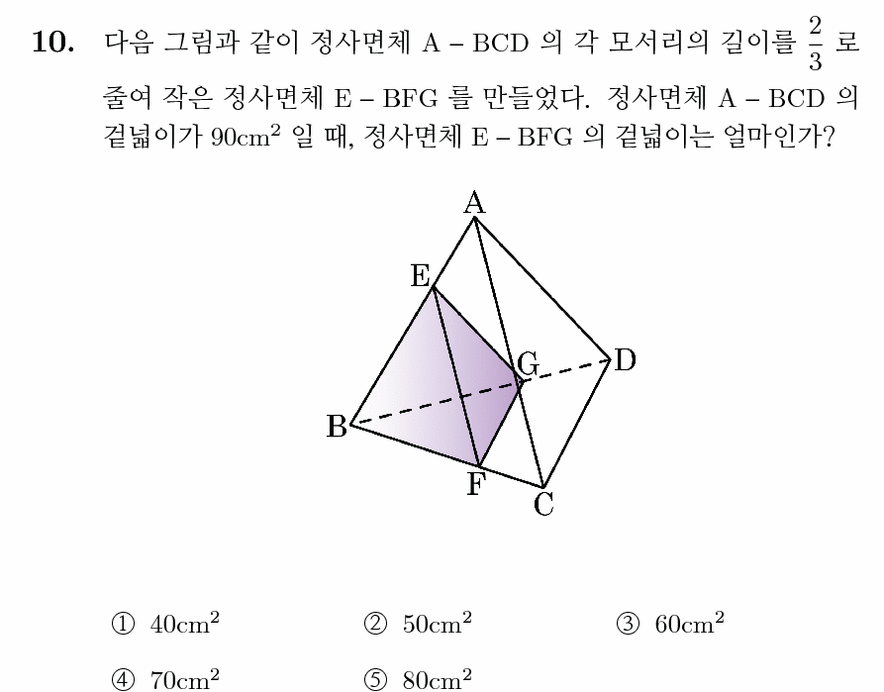 10. 다음 그림과 같이 정사면체 A – BCD 의 각 모서리의 길이를 $\frac{2}{3}$ 로 줄여 작은 정사면체 E – BFG 를 만들었다. 정사면체 A – BCD 의 겉넓이가 $90cm^2$ 일 때, 정사면체 E – BFG 의 겉넓이는 얼마인가?

A
E
G
D
B
F
C

① $40cm^2$
② $50cm^2$
③ $60cm^2$
④ $70cm^2$
⑤ $80cm^2$